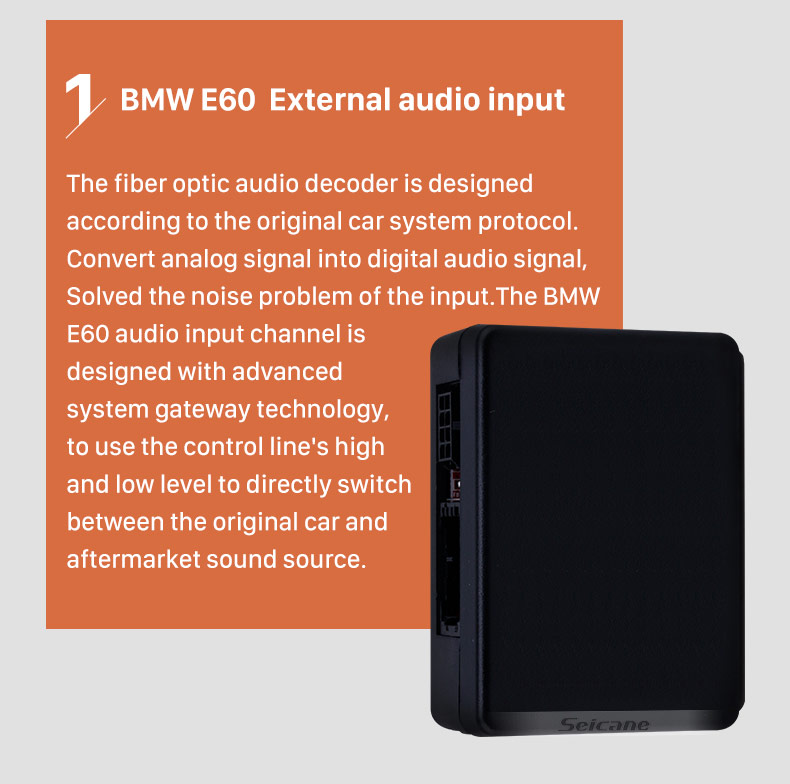 1 BMW E60 External audio input

The fiber optic audio decoder is designed according to the original car system protocol. Convert analog signal into digital audio signal, Solved the noise problem of the input.The BMW E60 audio input channel is designed with advanced system gateway technology, to use the control line's high and low level to directly switch between the original car and aftermarket sound source.

Seicane